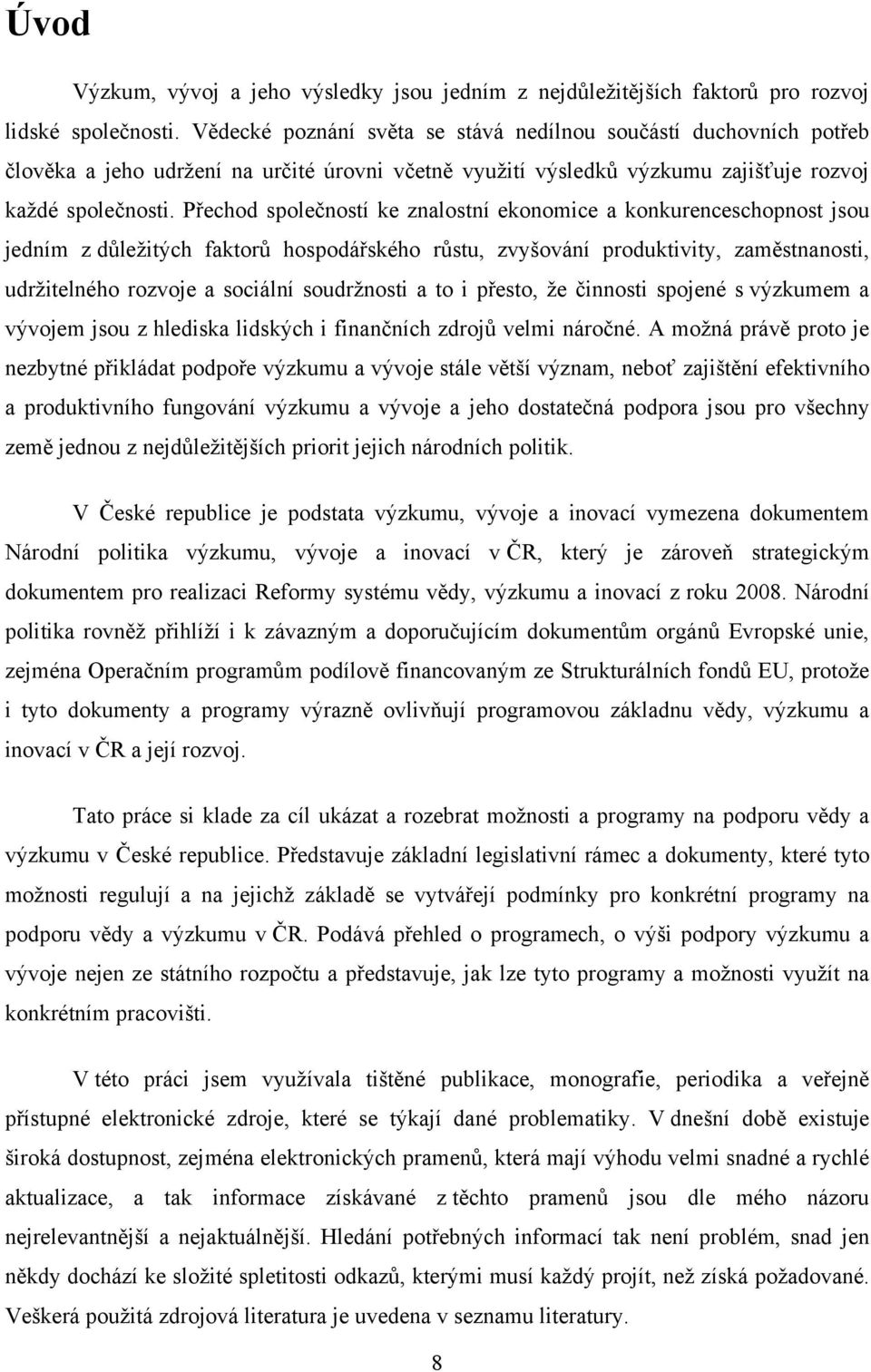 Úvod

Výzkum, vývoj a jeho výsledky jsou jedním z nejdůležitějších faktorů pro rozvoj lidské společnosti. Vědecké poznání světa se stává nedílnou součástí duchovních potřeb člověka a jeho udržení na určité úrovni včetně využití výsledků výzkumu zajišťuje rozvoj každé společnosti. Přechod společností ke znalostní ekonomice a konkurenceschopnost jsou jedním z důležitých faktorů hospodářského růstu, zvyšování produktivity, zaměstnanosti, udržitelného rozvoje a sociální soudržnosti a to i přesto, že činnosti spojené s výzkumem a vývojem jsou z hlediska lidských i finančních zdrojů velmi náročné. A možná právě proto je nezbytné přikládat podpoře výzkumu a vývoje stále větší význam, neboť zajištění efektivního a produktivního fungování výzkumu a vývoje a jeho dostatečná podpora jsou pro všechny země jednou z nejdůležitějších priorit jejich národních politik.

V České republice je podstata výzkumu, vývoje a inovací vymezena dokumentem Národní politika výzkumu, vývoje a inovací v ČR, který je zároveň strategickým dokumentem pro realizaci Reformy systému vědy, výzkumu a inovací z roku 2008. Národní politika rovněž přihlíží i k závazným a doporučujícím dokumentům orgánů Evropské unie, zejména Operačním programům podílově financovaným ze Strukturálních fondů EU, protože i tyto dokumenty a programy výrazně ovlivňují programovou základnu vědy, výzkumu a inovací v ČR a její rozvoj.

Tato práce si klade za cíl ukázat a rozebrat možnosti a programy na podporu vědy a výzkumu v České republice. Představuje základní legislativní rámec a dokumenty, které tyto možnosti regulují a na jejichž základě se vytvářejí podmínky pro konkrétní programy na podporu vědy a výzkumu v ČR. Podává přehled o programech, o výši podpory výzkumu a vývoje nejen ze státního rozpočtu a představuje, jak lze tyto programy a možnosti využít na konkrétním pracovišti.

V této práci jsem využívala tištěné publikace, monografie, periodika a veřejně přístupné elektronické zdroje, které se týkají dané problematiky. V dnešní době existuje široká dostupnost, zejména elektronických pramenů, která mají výhodu velmi snadné a rychlé aktualizace, a tak informace získávané z těchto pramenů jsou dle mého názoru nejrelevantnější a nejaktuálnější. Hledání potřebných informací tak není problém, snad jen někdy dochází ke složité spletitosti odkazů, kterými musí každý projít, než získá požadované. Veškerá použitá zdrojová literatura je uvedena v seznamu literatury.

8